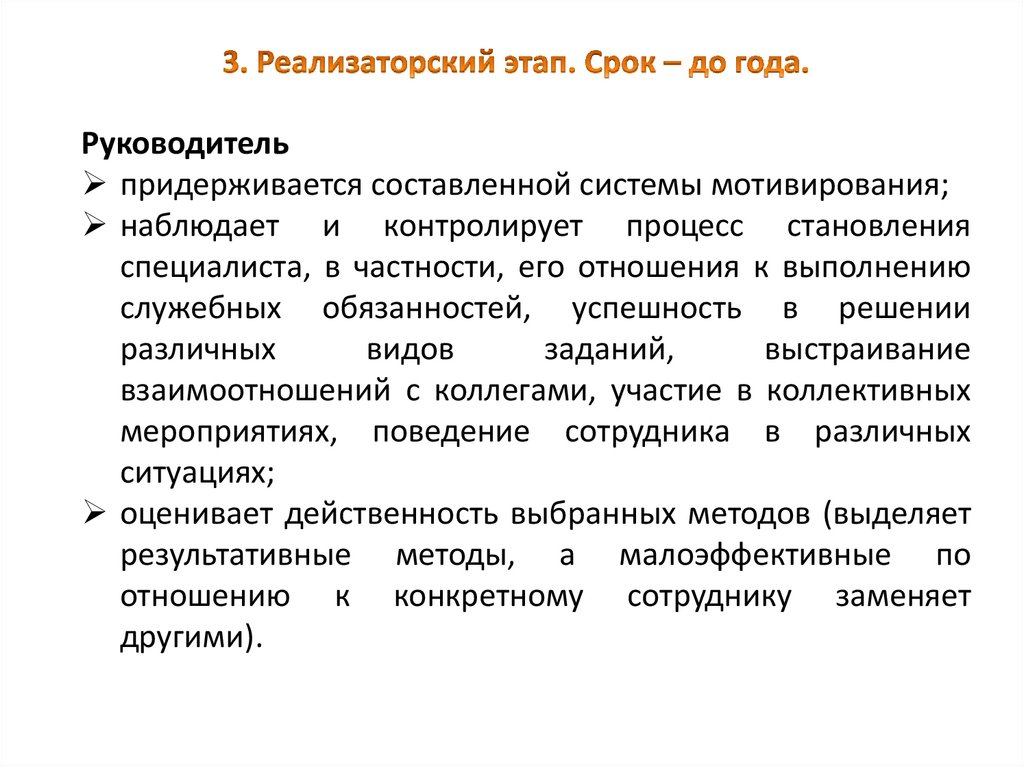 3. Реализаторский этап. Срок – до года.

Руководитель

➢ придерживается составленной системы мотивирования;

➢ наблюдает и контролирует процесс становления специалиста, в частности, его отношения к выполнению служебных обязанностей, успешность в решении различных видов заданий, выстраивание взаимоотношений с коллегами, участие в коллективных мероприятиях, поведение сотрудника в различных ситуациях;

➢ оценивает действенность выбранных методов (выделяет результативные методы, а малоэффективные по отношению к конкретному сотруднику заменяет другими).